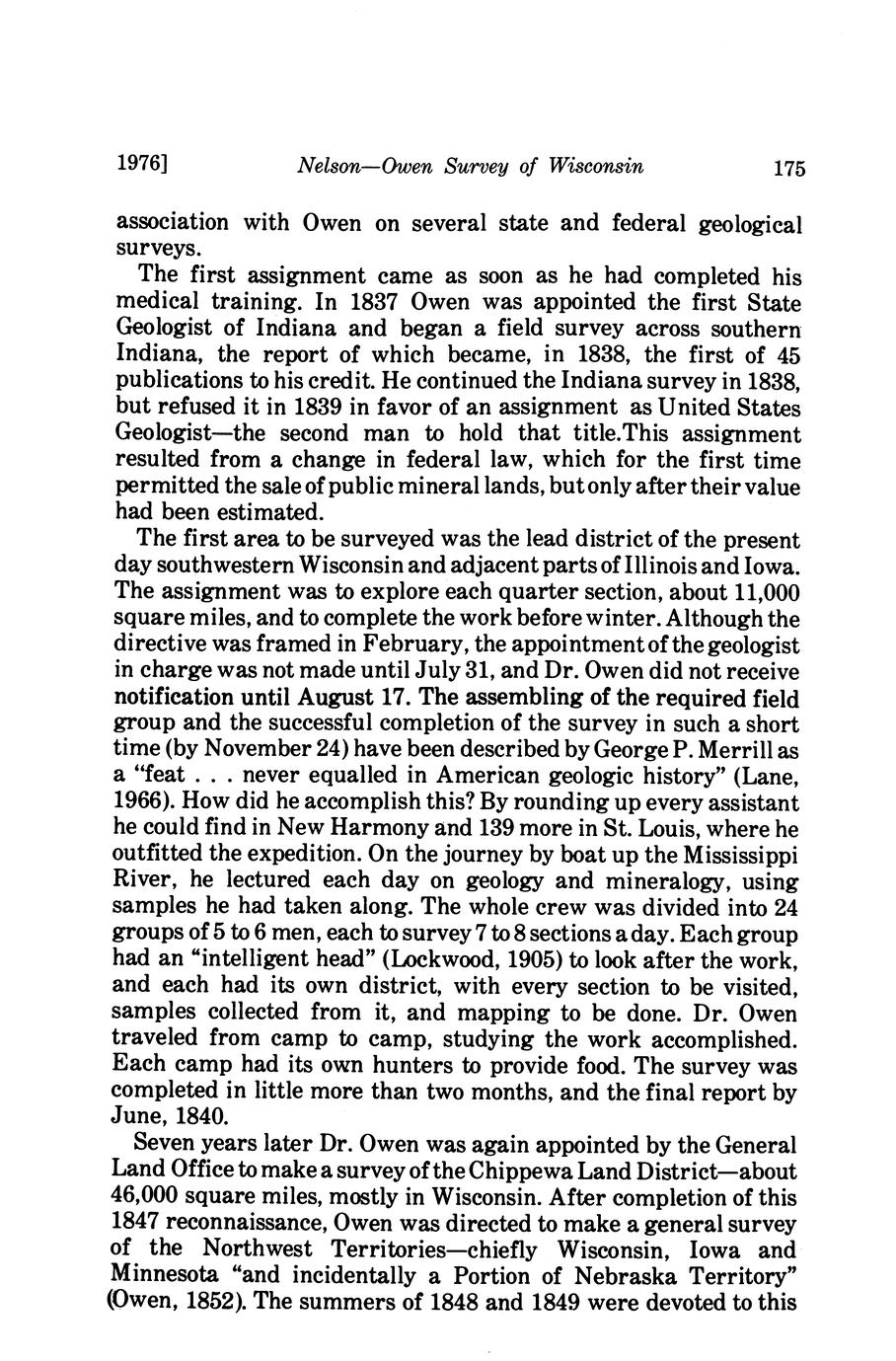 1976]    Nelson—Owen Survey of Wisconsin    175

association with Owen on several state and federal geological surveys.

The first assignment came as soon as he had completed his medical training. In 1837 Owen was appointed the first State Geologist of Indiana and began a field survey across southern Indiana, the report of which became, in 1838, the first of 45 publications to his credit. He continued the Indiana survey in 1838, but refused it in 1839 in favor of an assignment as United States Geologist—the second man to hold that title.This assignment resulted from a change in federal law, which for the first time permitted the sale of public mineral lands, but only after their value had been estimated.

The first area to be surveyed was the lead district of the present day southwestern Wisconsin and adjacent parts of Illinois and Iowa. The assignment was to explore each quarter section, about 11,000 square miles, and to complete the work before winter. Although the directive was framed in February, the appointment of the geologist in charge was not made until July 31, and Dr. Owen did not receive notification until August 17. The assembling of the required field group and the successful completion of the survey in such a short time (by November 24) have been described by George P. Merrill as a "feat . . . never equalled in American geologic history" (Lane, 1966). How did he accomplish this? By rounding up every assistant he could find in New Harmony and 139 more in St. Louis, where he outfitted the expedition. On the journey by boat up the Mississippi River, he lectured each day on geology and mineralogy, using samples he had taken along. The whole crew was divided into 24 groups of 5 to 6 men, each to survey 7 to 8 sections a day. Each group had an "intelligent head" (Lockwood, 1905) to look after the work, and each had its own district, with every section to be visited, samples collected from it, and mapping to be done. Dr. Owen traveled from camp to camp, studying the work accomplished. Each camp had its own hunters to provide food. The survey was completed in little more than two months, and the final report by June, 1840.

Seven years later Dr. Owen was again appointed by the General Land Office to make a survey of the Chippewa Land District—about 46,000 square miles, mostly in Wisconsin. After completion of this 1847 reconnaissance, Owen was directed to make a general survey of the Northwest Territories—chiefly Wisconsin, Iowa and Minnesota "and incidentally a Portion of Nebraska Territory" (Owen, 1852). The summers of 1848 and 1849 were devoted to this